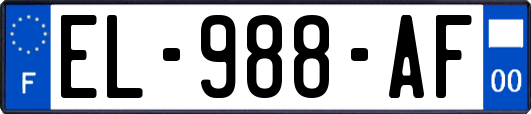 F
EL-988-AF
00